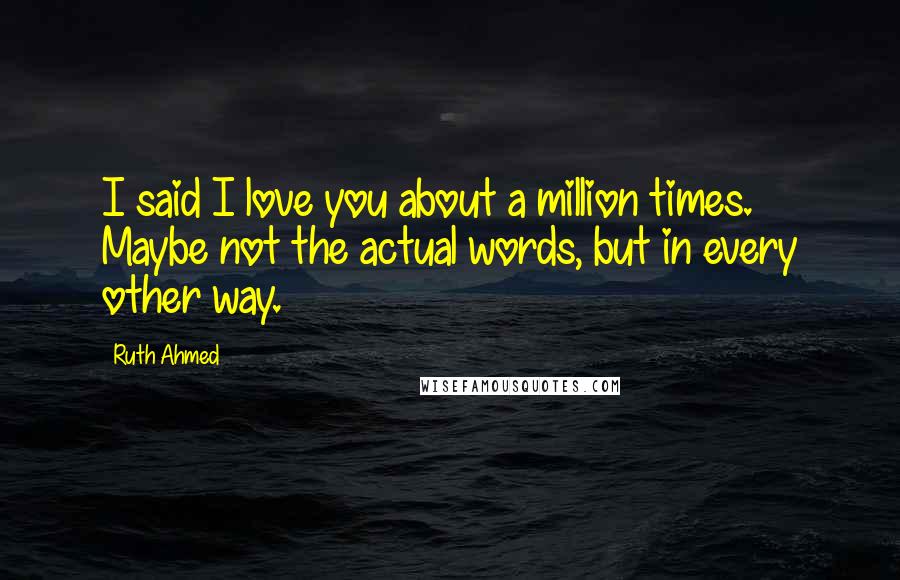 I said I love you about a million times. Maybe not the actual words, but in every other way.

Ruth Ahmed

WISEFAMOUSQUOTES.COM